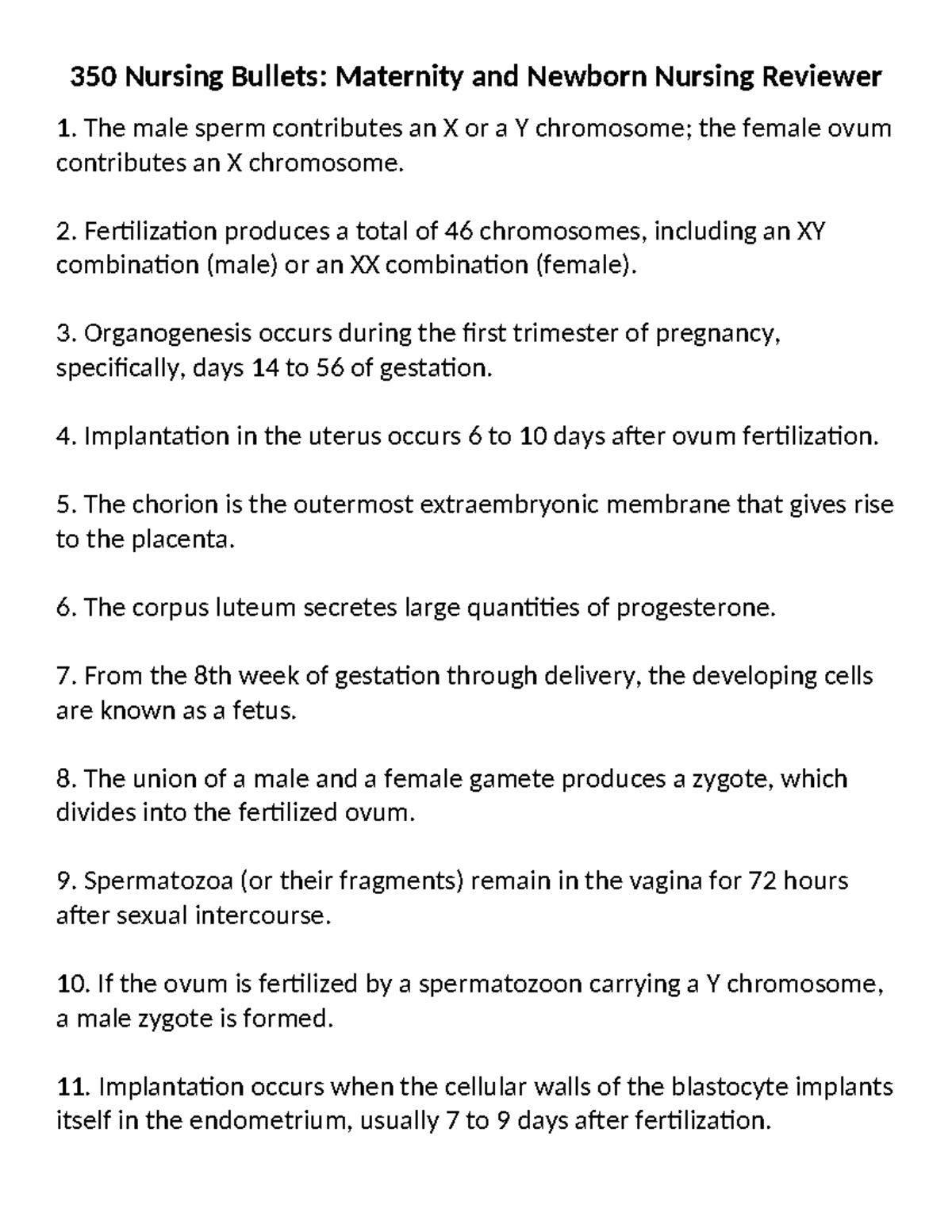 350 Nursing Bullets: Maternity and Newborn Nursing Reviewer

1. The male sperm contributes an X or a Y chromosome; the female ovum contributes an X chromosome.

2. Fertilization produces a total of 46 chromosomes, including an XY combination (male) or an XX combination (female).

3. Organogenesis occurs during the first trimester of pregnancy, specifically, days 14 to 56 of gestation.

4. Implantation in the uterus occurs 6 to 10 days after ovum fertilization.

5. The chorion is the outermost extraembryonic membrane that gives rise to the placenta.

6. The corpus luteum secretes large quantities of progesterone.

7. From the 8th week of gestation through delivery, the developing cells are known as a fetus.

8. The union of a male and a female gamete produces a zygote, which divides into the fertilized ovum.

9. Spermatozoa (or their fragments) remain in the vagina for 72 hours after sexual intercourse.

10. If the ovum is fertilized by a spermatozoon carrying a Y chromosome, a male zygote is formed.

11. Implantation occurs when the cellular walls of the blastocyte implants itself in the endometrium, usually 7 to 9 days after fertilization.